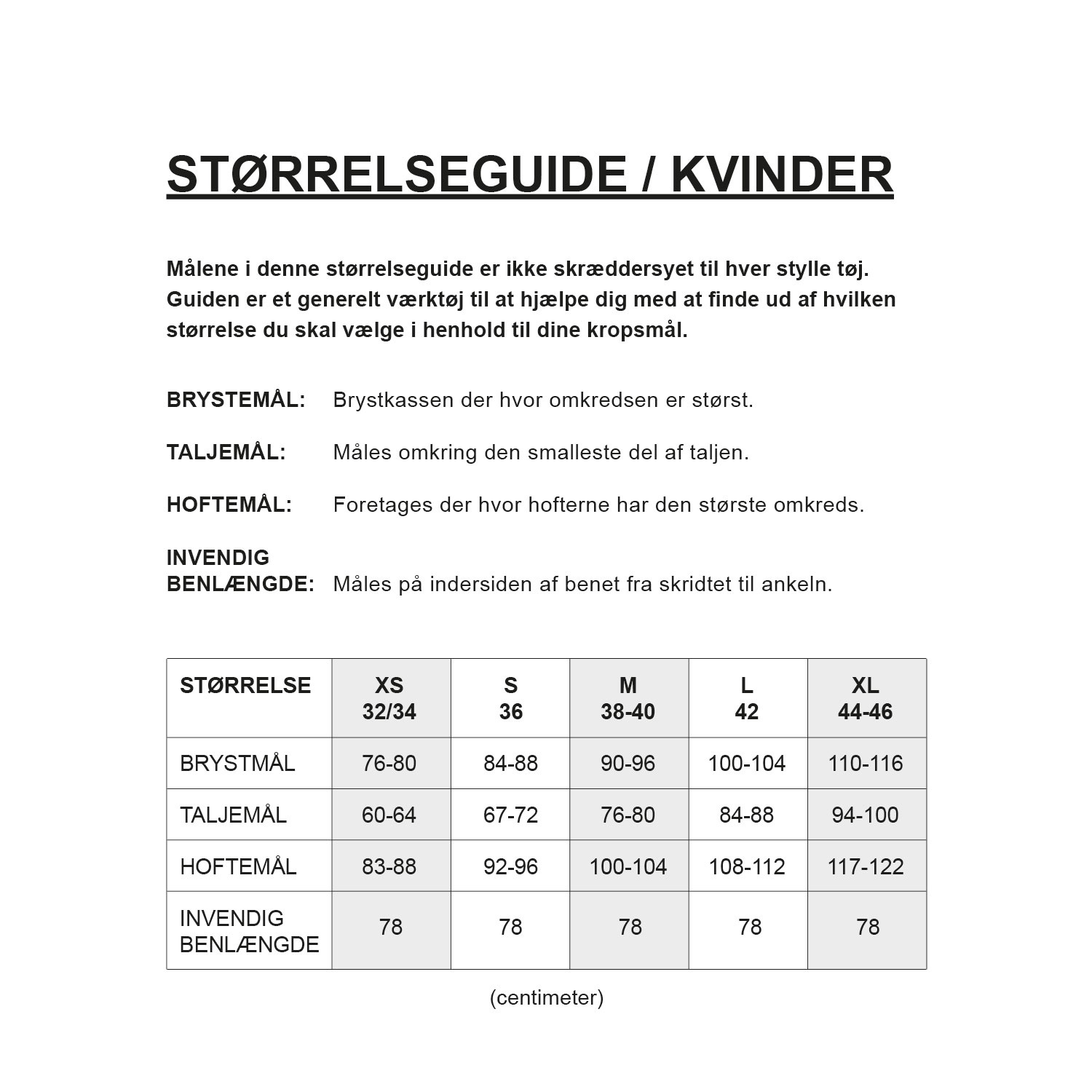 STØRRELSEGUIDE / KVINDER

Målene i denne størrelseguide er ikke skræddersyet til hver stylle tøj. Guiden er et generelt værktøj til at hjælpe dig med at finde ud af hvilken størrelse du skal vælge i henhold til dine kropsmål.

BRYSTEMÅL: Brystkassen der hvor omkredsen er størst.

TALJEMÅL: Måles omkring den smalleste del af taljen.

HOFTEMÅL: Foretages der hvor hofterne har den største omkreds.

INVENDIG BENLÆNGDE: Måles på indersiden af benet fra skridtet til ankeln.

| STØRRELSE | XS 32/34 | S 36 | M 38-40 | L 42 | XL 44-46 |
|---|---|---|---|---|---|
| BRYSTMÅL | 76-80 | 84-88 | 90-96 | 100-104 | 110-116 |
| TALJEMÅL | 60-64 | 67-72 | 76-80 | 84-88 | 94-100 |
| HOFTEMÅL | 83-88 | 92-96 | 100-104 | 108-112 | 117-122 |
| INVENDIG BENLÆNGDE | 78 | 78 | 78 | 78 | 78 |

(centimeter)